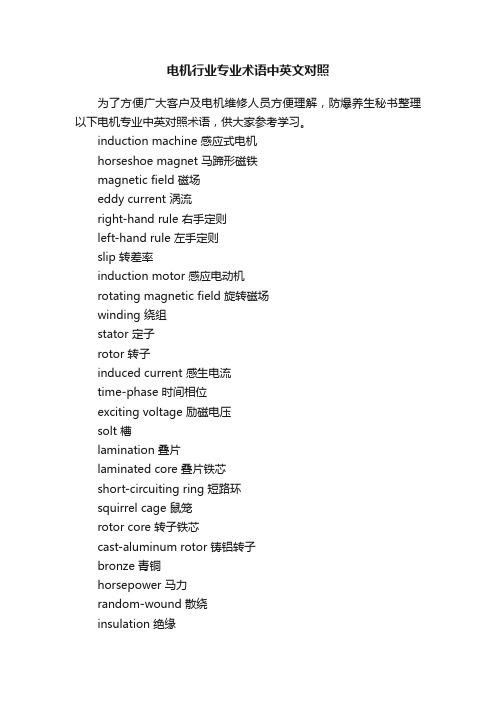 电机行业专业术语中英文对照

为了方便广大客户及电机维修人员方便理解，防爆养生秘书整理以下电机专业中英对照术语，供大家参考学习。

induction machine 感应式电机
horseshoe magnet 马蹄形磁铁
magnetic field 磁场
eddy current 涡流
right-hand rule 右手定则
left-hand rule 左手定则
slip 转差率
induction motor 感应电动机
rotating magnetic field 旋转磁场
winding 绕组
stator 定子
rotor 转子
induced current 感生电流
time-phase 时间相位
exciting voltage 励磁电压
solt 槽
lamination 叠片
laminated core 叠片铁芯
short-circuiting ring 短路环
squirrel cage 鼠笼
rotor core 转子铁芯
cast-aluminum rotor 铸铝转子
bronze 青铜
horsepower 马力
random-wound 散绕
insulation 绝缘